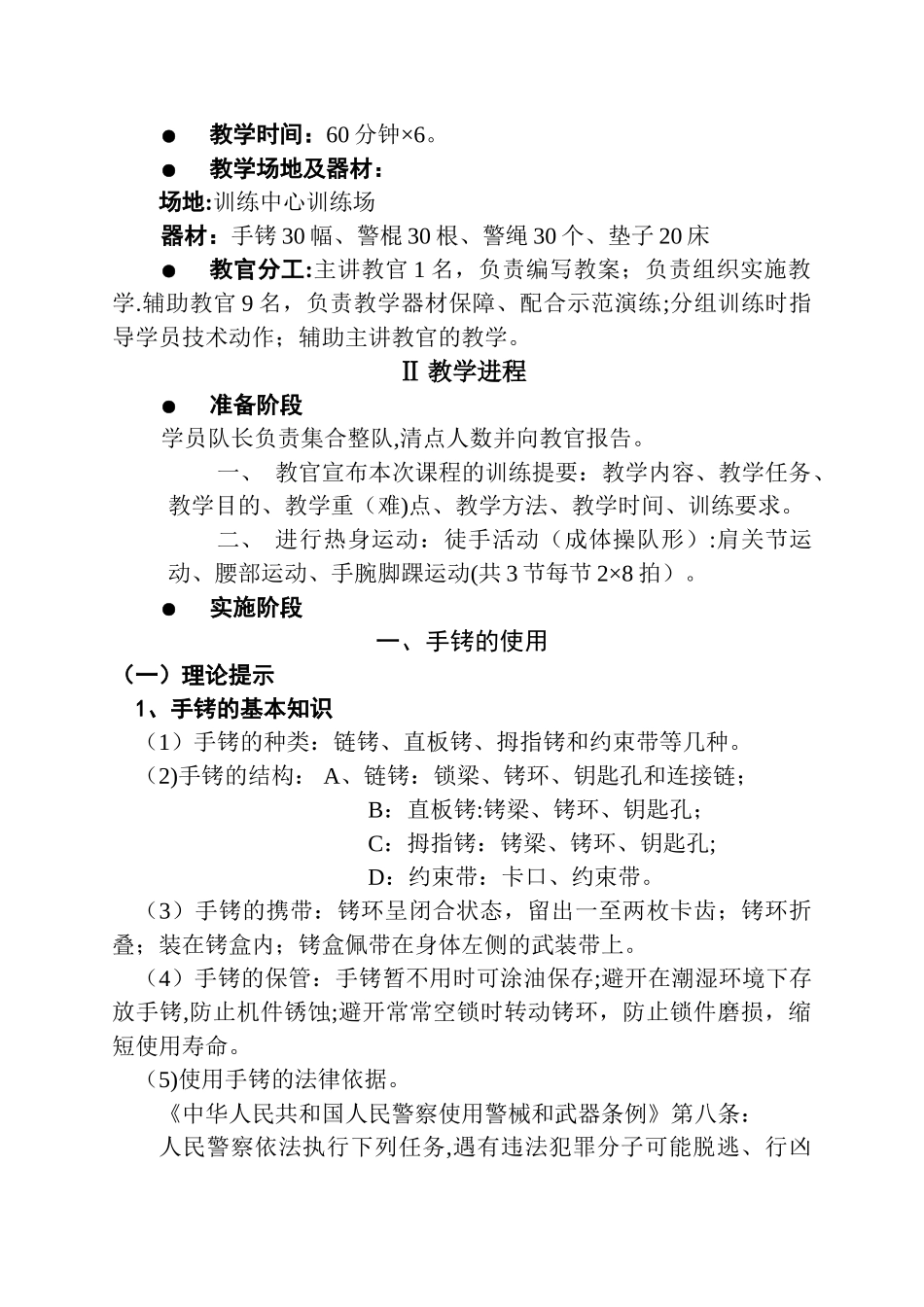 ● 教学时间：60 分钟×6。

● 教学场地及器材：

场地:训练中心训练场

器材：手铐 30 幅、警棍 30 根、警绳 30 个、垫子 20 床

● 教官分工:主讲教官 1 名，负责编写教案；负责组织实施教学.辅助教官 9 名，负责教学器材保障、配合示范演练;分组训练时指导学员技术动作；辅助主讲教官的教学。

Ⅱ 教学进程

● 准备阶段

学员队长负责集合整队,清点人数并向教官报告。

一、 教官宣布本次课程的训练提要：教学内容、教学任务、教学目的、教学重（难)点、教学方法、教学时间、训练要求。

二、 进行热身运动：徒手活动（成体操队形）:肩关节运动、腰部运动、手腕脚踝运动(共 3 节每节 2×8 拍）。

● 实施阶段

一、手铐的使用

（一）理论提示

1、手铐的基本知识

（1）手铐的种类：链铐、直板铐、拇指铐和约束带等几种。

（2)手铐的结构： A、链铐：锁梁、铐环、钥匙孔和连接链；

B：直板铐:铐梁、铐环、钥匙孔；

C：拇指铐：铐梁、铐环、钥匙孔;

D：约束带：卡口、约束带。

（3）手铐的携带：铐环呈闭合状态，留出一至两枚卡齿；铐环折叠；装在铐盒内；铐盒佩带在身体左侧的武装带上。

（4）手铐的保管：手铐暂不用时可涂油保存;避开在潮湿环境下存放手铐,防止机件锈蚀;避开常常空锁时转动铐环，防止锁件磨损，缩短使用寿命。

（5)使用手铐的法律依据。

《中华人民共和国人民警察使用警械和武器条例》第八条：

人民警察依法执行下列任务,遇有违法犯罪分子可能脱逃、行凶